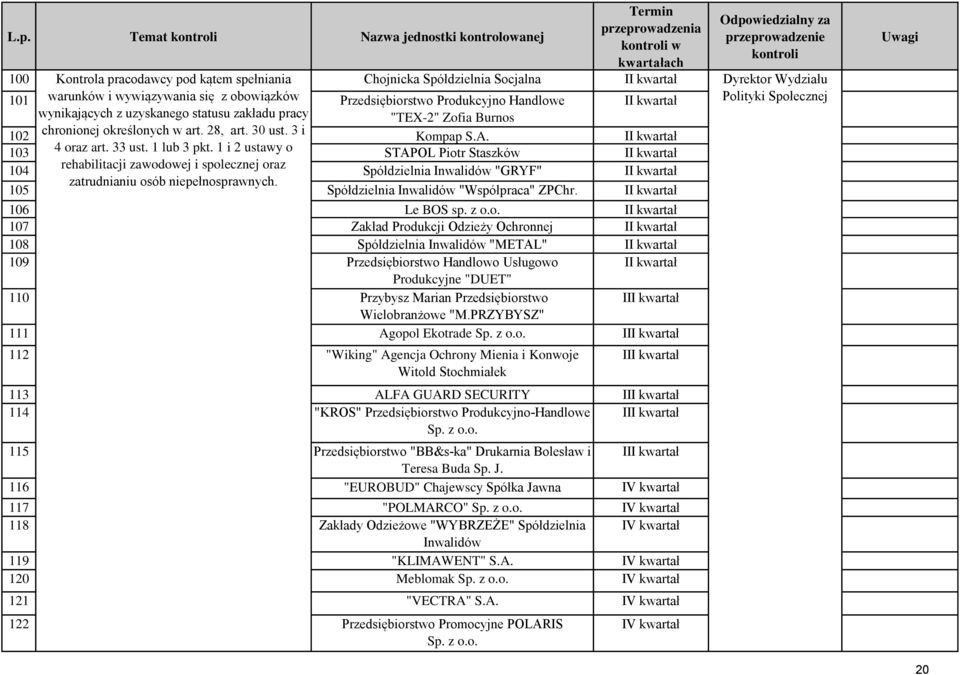 | L.p. | Temat kontroli | Nazwa jednostki kontrolowanej | Termin przeprowadzenia kontroli w kwartałach | Odpowiedzialny za przeprowadzenie kontroli | Uwagi |
|---|---|---|---|---|---|
| 100 | Kontrola pracodawcy pod kątem spełniania warunków i wywiązywania się z obowiązków wynikających z uzyskanego statusu zakładu pracy chronionej określonych w art. 28, art. 30 ust. 3 i 4 oraz art. 33 ust. 1 lub 3 pkt. 1 i 2 ustawy o rehabilitacji zawodowej i społecznej oraz zatrudnianiu osób niepełnosprawnych. | Chojnicka Spółdzielnia Socjalna | II kwartał | Dyrektor Wydziału Polityki Społecznej | |
| 101 | | Przedsiębiorstwo Produkcyjno Handlowe "TEX-2" Zofia Burnos | II kwartał | | |
| 102 | | Kompap S.A. | II kwartał | | |
| 103 | | STAPOL Piotr Staszków | II kwartał | | |
| 104 | | Spółdzielnia Inwalidów "GRYF" | II kwartał | | |
| 105 | | Spółdzielnia Inwalidów "Współpraca" ZPChr. | II kwartał | | |
| 106 | | Le BOS sp. z o.o. | II kwartał | | |
| 107 | | Zakład Produkcji Odzieży Ochronnej | II kwartał | | |
| 108 | | Spółdzielnia Inwalidów "METAL" | II kwartał | | |
| 109 | | Przedsiębiorstwo Handlowo Usługowo Produkcyjne "DUET" | II kwartał | | |
| 110 | | Przybysz Marian Przedsiębiorstwo Wielobranżowe "M.PRZYBYSZ" | III kwartał | | |
| 111 | | Agopol Ekotrade Sp. z o.o. | III kwartał | | |
| 112 | | "Wiking" Agencja Ochrony Mienia i Konwoje Witold Stochmiałek | III kwartał | | |
| 113 | | ALFA GUARD SECURITY | III kwartał | | |
| 114 | | "KROS" Przedsiębiorstwo Produkcyjno-Handlowe Sp. z o.o. | III kwartał | | |
| 115 | | Przedsiębiorstwo "BB&s-ka" Drukarnia Bolesław i Teresa Buda Sp. J. | III kwartał | | |
| 116 | | "EUROBUD" Chajewscy Spółka Jawna | IV kwartał | | |
| 117 | | "POLMARCO" Sp. z o.o. | IV kwartał | | |
| 118 | | Zakłady Odzieżowe "WYBRZEŻE" Spółdzielnia Inwalidów | IV kwartał | | |
| 119 | | "KLIMAWENT" S.A. | IV kwartał | | |
| 120 | | Meblomak Sp. z o.o. | IV kwartał | | |
| 121 | | "VECTRA" S.A. | IV kwartał | | |
| 122 | | Przedsiębiorstwo Promocyjne POLARIS Sp. z o.o. | IV kwartał | | |

20